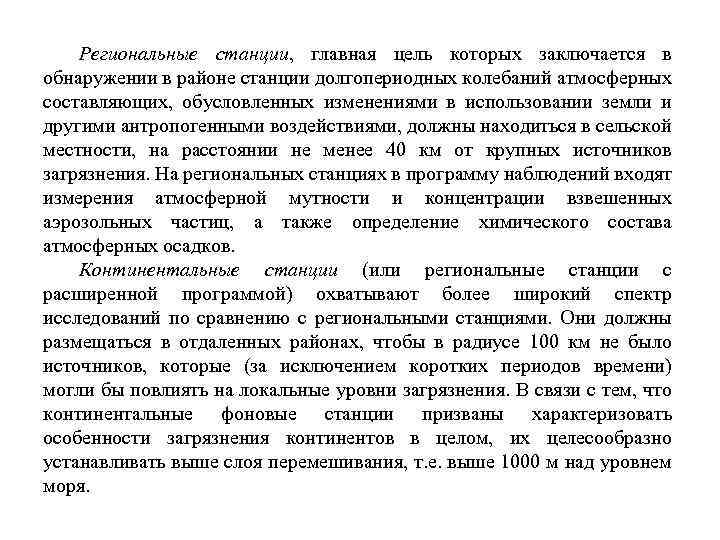 Региональные станции, главная цель которых заключается в обнаружении в районе станции долгопериодных колебаний атмосферных составляющих, обусловленных изменениями в использовании земли и другими антропогенными воздействиями, должны находиться в сельской местности, на расстоянии не менее 40 км от крупных источников загрязнения. На региональных станциях в программу наблюдений входят измерения атмосферной мутности и концентрации взвешенных аэрозольных частиц, а также определение химического состава атмосферных осадков.

Континентальные станции (или региональные станции с расширенной программой) охватывают более широкий спектр исследований по сравнению с региональными станциями. Они должны размещаться в отдаленных районах, чтобы в радиусе 100 км не было источников, которые (за исключением коротких периодов времени) могли бы повлиять на локальные уровни загрязнения. В связи с тем, что континентальные фоновые станции призваны характеризовать особенности загрязнения континентов в целом, их целесообразно устанавливать выше слоя перемешивания, т.е. выше 1000 м над уровнем моря.